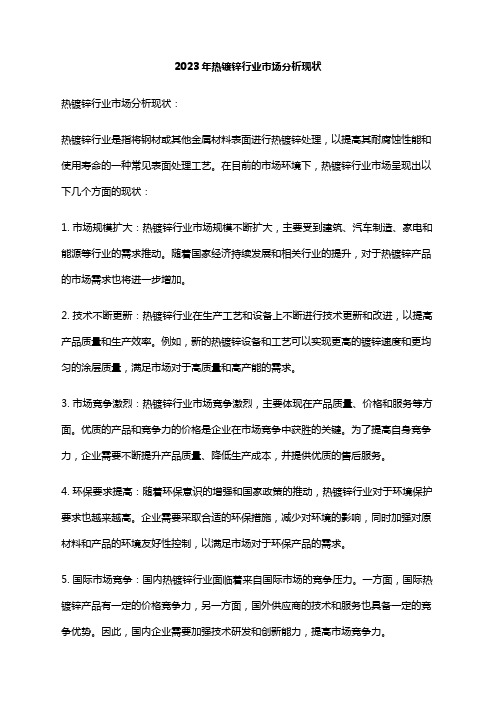 2023年热镀锌行业市场分析现状

热镀锌行业市场分析现状：

热镀锌行业是指将钢材或其他金属材料表面进行热镀锌处理，以提高其耐腐蚀性能和使用寿命的一种常见表面处理工艺。在目前的市场环境下，热镀锌行业市场呈现出以下几个方面的现状：

1. 市场规模扩大：热镀锌行业市场规模不断扩大，主要受到建筑、汽车制造、家电和能源等行业的需求推动。随着国家经济持续发展和相关行业的提升，对于热镀锌产品的市场需求也将进一步增加。

2. 技术不断更新：热镀锌行业在生产工艺和设备上不断进行技术更新和改进，以提高产品质量和生产效率。例如，新的热镀锌设备和工艺可以实现更高的镀锌速度和更均匀的涂层质量，满足市场对于高质量和高产能的需求。

3. 市场竞争激烈：热镀锌行业市场竞争激烈，主要体现在产品质量、价格和服务等方面。优质的产品和竞争力的价格是企业在市场竞争中获胜的关键。为了提高自身竞争力，企业需要不断提升产品质量、降低生产成本，并提供优质的售后服务。

4. 环保要求提高：随着环保意识的增强和国家政策的推动，热镀锌行业对于环境保护要求也越来越高。企业需要采取合适的环保措施，减少对环境的影响，同时加强对原材料和产品的环境友好性控制，以满足市场对于环保产品的需求。

5. 国际市场竞争：国内热镀锌行业面临着来自国际市场的竞争压力。一方面，国际热镀锌产品有一定的价格竞争力，另一方面，国外供应商的技术和服务也具备一定的竞争优势。因此，国内企业需要加强技术研发和创新能力，提高市场竞争力。